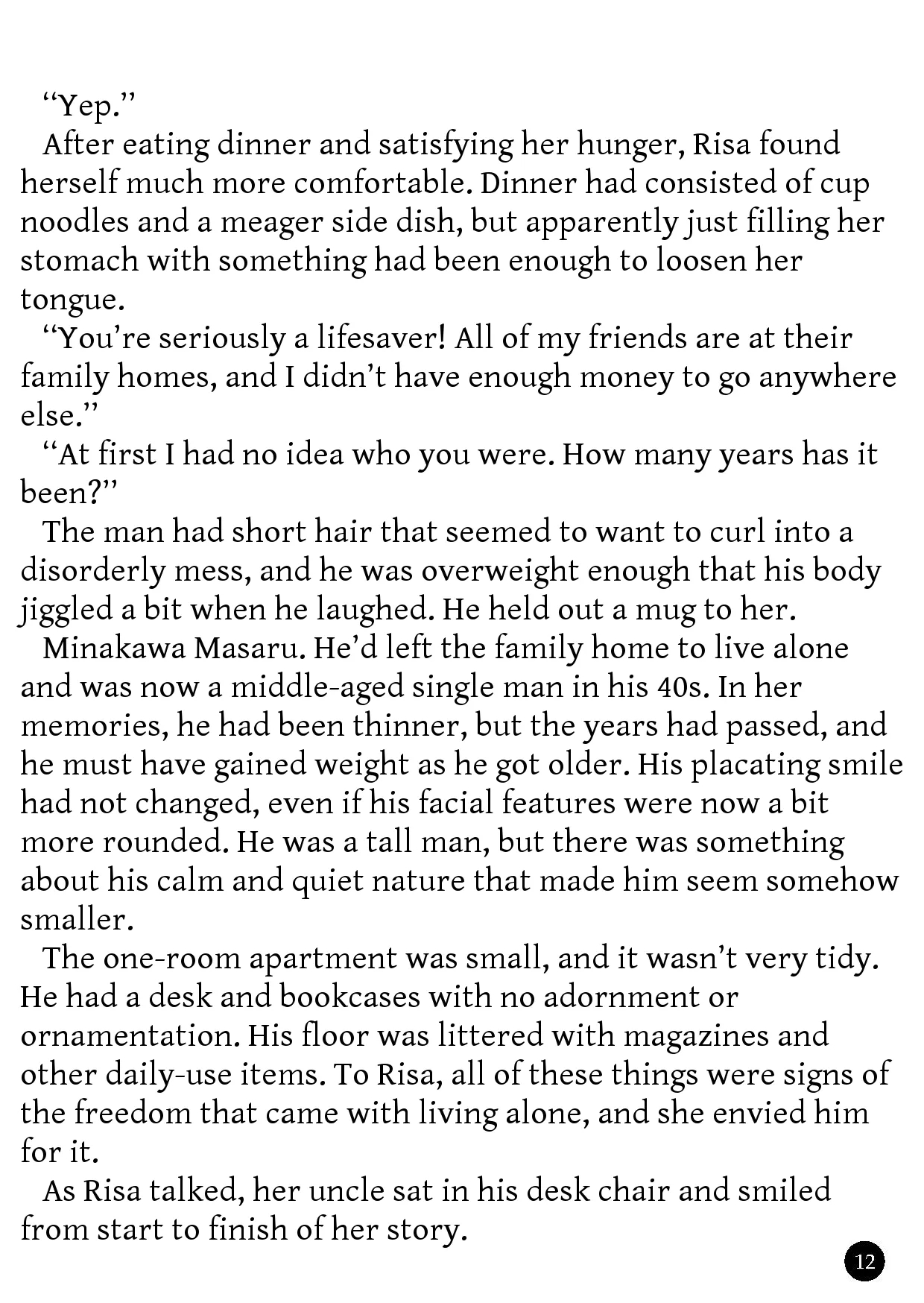 “Yep.”

After eating dinner and satisfying her hunger, Risa found herself much more comfortable. Dinner had consisted of cup noodles and a meager side dish, but apparently just filling her stomach with something had been enough to loosen her tongue.

“You’re seriously a lifesaver! All of my friends are at their family homes, and I didn’t have enough money to go anywhere else.”

“At first I had no idea who you were. How many years has it been?”

The man had short hair that seemed to want to curl into a disorderly mess, and he was overweight enough that his body jiggled a bit when he laughed. He held out a mug to her.

Minakawa Masaru. He’d left the family home to live alone and was now a middle-aged single man in his 40s. In her memories, he had been thinner, but the years had passed, and he must have gained weight as he got older. His placating smile had not changed, even if his facial features were now a bit more rounded. He was a tall man, but there was something about his calm and quiet nature that made him seem somehow smaller.

The one-room apartment was small, and it wasn’t very tidy. He had a desk and bookcases with no adornment or ornamentation. His floor was littered with magazines and other daily-use items. To Risa, all of these things were signs of the freedom that came with living alone, and she envied him for it.

As Risa talked, her uncle sat in his desk chair and smiled from start to finish of her story.

12